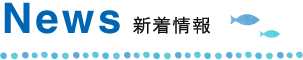 News 新着情報